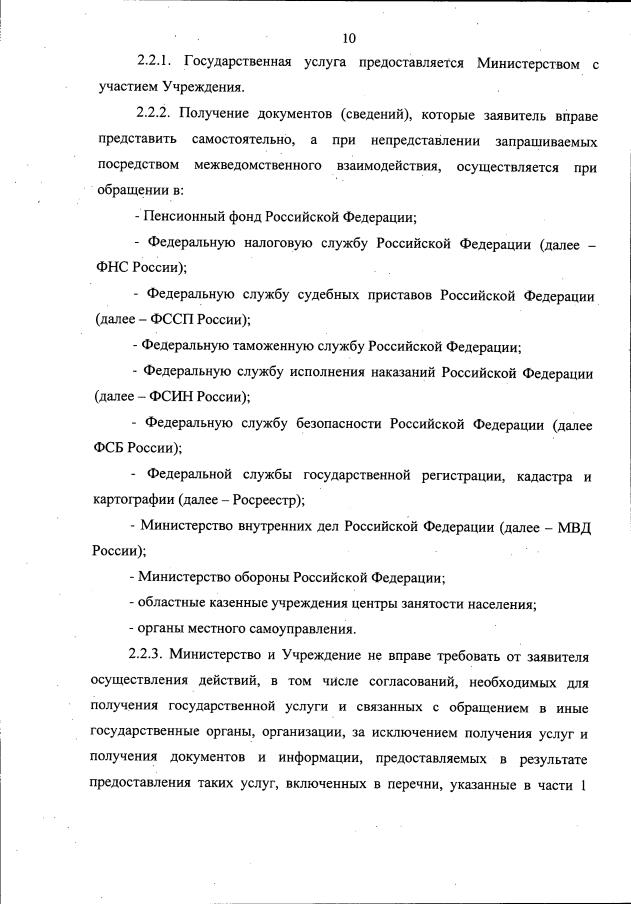 10

2.2.1. Государственная услуга предоставляется Министерством с участием Учреждения.

2.2.2. Получение документов (сведений), которые заявитель вправе представить самостоятельно, а при непредставлении запрашиваемых посредством межведомственного взаимодействия, осуществляется при обращении в:

- Пенсионный фонд Российской Федерации;

- Федеральную налоговую службу Российской Федерации (далее – ФНС России);

- Федеральную службу судебных приставов Российской Федерации (далее – ФССП России);

- Федеральную таможенную службу Российской Федерации;

- Федеральную службу исполнения наказаний Российской Федерации (далее – ФСИН России);

- Федеральную службу безопасности Российской Федерации (далее ФСБ России);

- Федеральной службы государственной регистрации, кадастра и картографии (далее – Росреестр);

- Министерство внутренних дел Российской Федерации (далее – МВД России);

- Министерство обороны Российской Федерации;

- областные казенные учреждения центры занятости населения;

- органы местного самоуправления.

2.2.3. Министерство и Учреждение не вправе требовать от заявителя осуществления действий, в том числе согласований, необходимых для получения государственной услуги и связанных с обращением в иные государственные органы, организации, за исключением получения услуг и получения документов и информации, предоставляемых в результате предоставления таких услуг, включенных в перечни, указанные в части 1